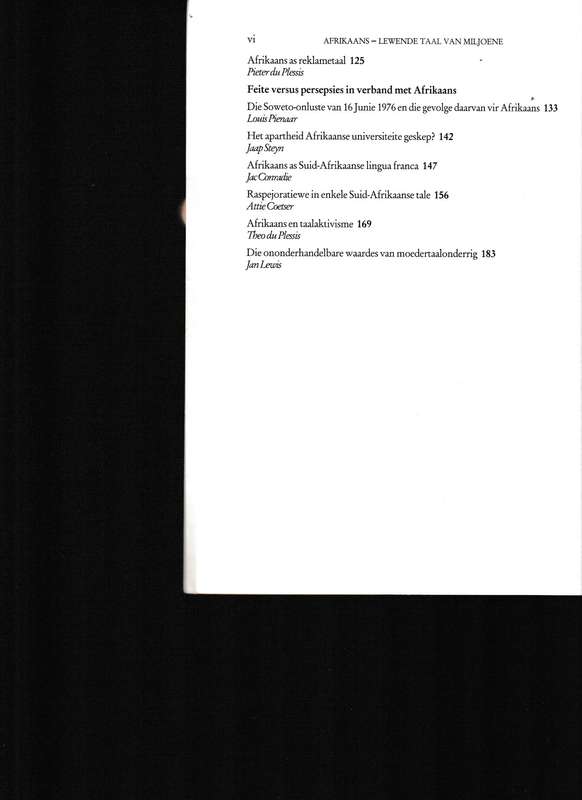 vi AFRIKAANS – LEWENDE TAAL VAN MILJOENE

Afrikaans as reklametaal 125
Pieter du Plessis

Feite versus persepsies in verband met Afrikaans

Die Soweto-onluste van 16 Junie 1976 en die gevolge daarvan vir Afrikaans 133
Louis Pienaar

Het apartheid Afrikaanse universiteite geskep? 142
Jaap Steyn

Afrikaans as Suid-Afrikaanse lingua franca 147
Jac Conradie

Raspejoratiewe in enkele Suid-Afrikaanse tale 156
Attie Coetser

Afrikaans en taalaktivisme 169
Theo du Plessis

Die ononderhandelbare waardes van moedertaalonderrig 183
Jan Lewis